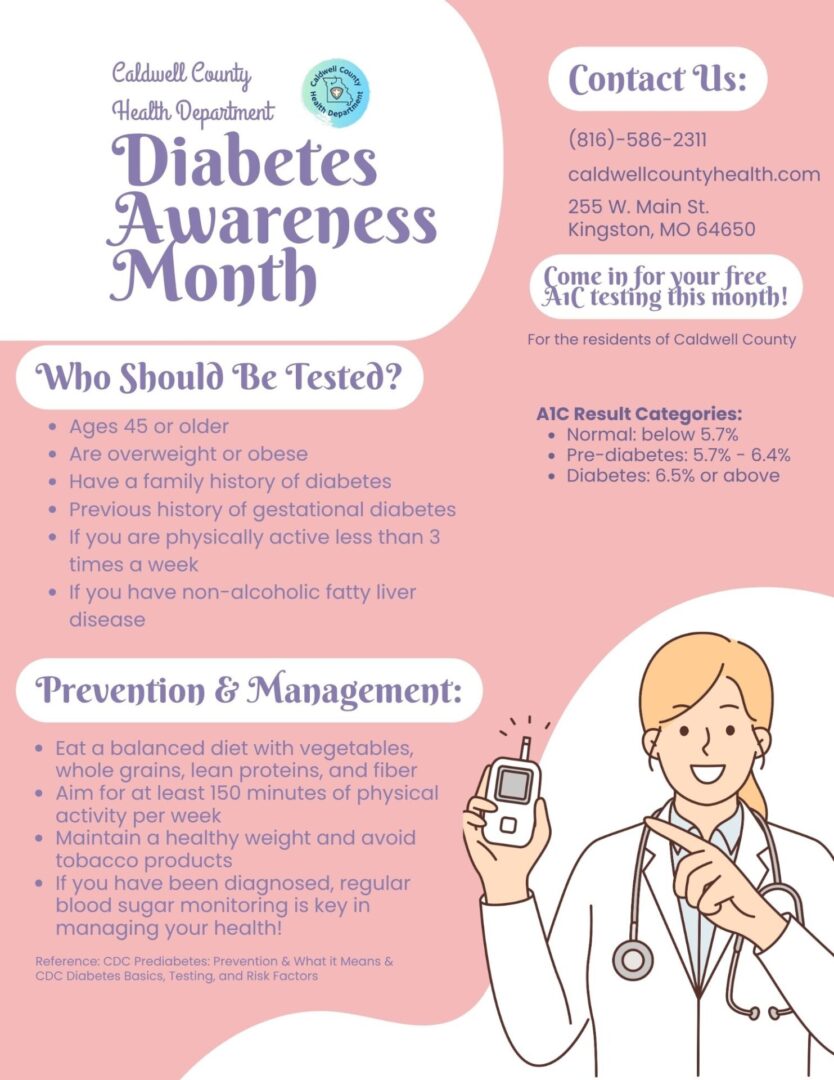 Caldwell County
Health Department

Caldwell County Health Department

Diabetes Awareness Month

Who Should Be Tested?

• Ages 45 or older
• Are overweight or obese
• Have a family history of diabetes
• Previous history of gestational diabetes
• If you are physically active less than 3 times a week
• If you have non-alcoholic fatty liver disease

Prevention & Management:

• Eat a balanced diet with vegetables, whole grains, lean proteins, and fiber
• Aim for at least 150 minutes of physical activity per week
• Maintain a healthy weight and avoid tobacco products
• If you have been diagnosed, regular blood sugar monitoring is key in managing your health!

Reference: CDC Prediabetes: Prevention & What it Means & CDC Diabetes Basics, Testing, and Risk Factors

Contact Us:

(816)-586-2311

caldwellcountyhealth.com

255 W. Main St.
Kingston, MO 64650

Come in for your free A1C testing this month!

For the residents of Caldwell County

A1C Result Categories:
• Normal: below 5.7%
• Pre-diabetes: 5.7% - 6.4%
• Diabetes: 6.5% or above